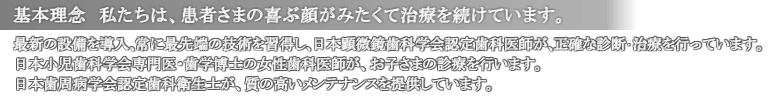 基本理念　私たちは、患者さまの喜ぶ顔がみたくて治療を続けています。

最新の設備を導入、常に最先端の技術を習得し、日本顕微鏡歯科学会認定歯科医師が、正確な診断・治療を行っています。
日本小児歯科学会専門医・歯学博士の女性歯科医師が、お子さまの診療を行います。
日本歯周病学会認定歯科衛生士が、質の高いメンテナンスを提供しています。